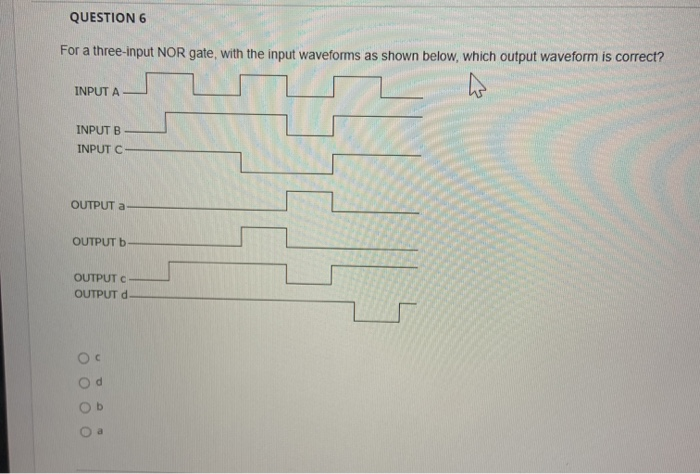 QUESTION 6

For a three-input NOR gate, with the input waveforms as shown below, which output waveform is correct?

INPUT A

INPUT B

INPUT C

OUTPUT a

OUTPUT b

OUTPUT c

OUTPUT d

c

d

b

a